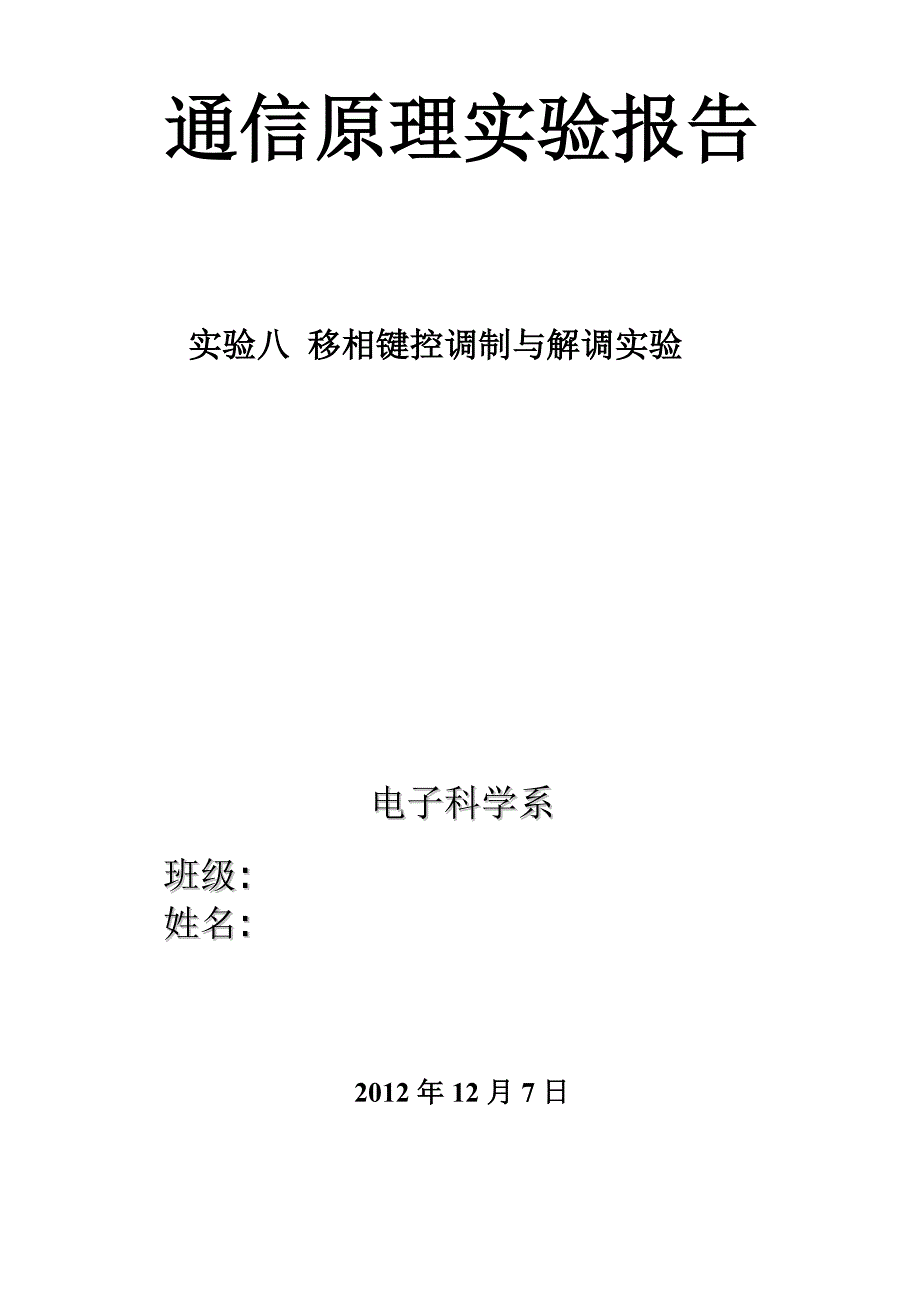 通信原理实验报告

实验八 移相键控调制与解调实验

电子科学系

班级:

姓名:

2012 年 12 月 7 日